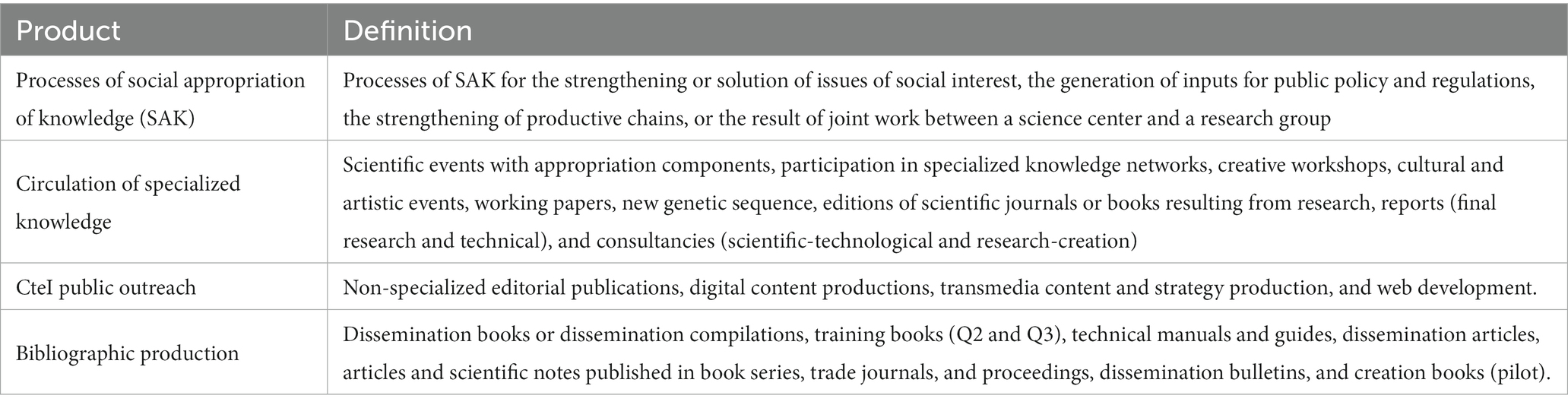 | Product | Definition |
|---|---|
| Processes of social appropriation of knowledge (SAK) | Processes of SAK for the strengthening or solution of issues of social interest, the generation of inputs for public policy and regulations, the strengthening of productive chains, or the result of joint work between a science center and a research group |
| Circulation of specialized knowledge | Scientific events with appropriation components, participation in specialized knowledge networks, creative workshops, cultural and artistic events, working papers, new genetic sequence, editions of scientific journals or books resulting from research, reports (final research and technical), and consultancies (scientific-technological and research-creation) |
| CteI public outreach | Non-specialized editorial publications, digital content productions, transmedia content and strategy production, and web development. |
| Bibliographic production | Dissemination books or dissemination compilations, training books (Q2 and Q3), technical manuals and guides, dissemination articles, articles and scientific notes published in book series, trade journals, and proceedings, dissemination bulletins, and creation books (pilot). |